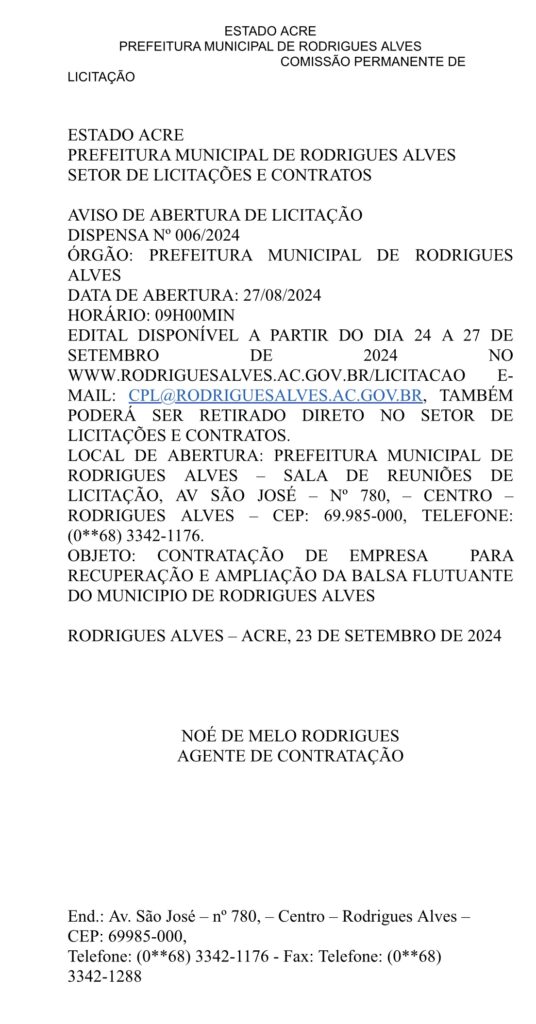 ESTADO ACRE
PREFEITURA MUNICIPAL DE RODRIGUES ALVES
COMISSÃO PERMANENTE DE LICITAÇÃO

ESTADO ACRE
PREFEITURA MUNICIPAL DE RODRIGUES ALVES
SETOR DE LICITAÇÕES E CONTRATOS

AVISO DE ABERTURA DE LICITAÇÃO
DISPENSA Nº 006/2024
ÓRGÃO: PREFEITURA MUNICIPAL DE RODRIGUES ALVES
DATA DE ABERTURA: 27/08/2024
HORÁRIO: 09H00MIN
EDITAL DISPONÍVEL A PARTIR DO DIA 24 A 27 DE SETEMBRO DE 2024 NO WWW.RODRIGUESALVES.AC.GOV.BR/LICITACAO E-MAIL: CPL@RODRIGUESALVES.AC.GOV.BR, TAMBÉM PODERÁ SER RETIRADO DIRETO NO SETOR DE LICITAÇÕES E CONTRATOS.
LOCAL DE ABERTURA: PREFEITURA MUNICIPAL DE RODRIGUES ALVES – SALA DE REUNIÕES DE LICITAÇÃO, AV SÃO JOSÉ – Nº 780, – CENTRO – RODRIGUES ALVES – CEP: 69.985-000, TELEFONE: (0**68) 3342-1176.
OBJETO: CONTRATAÇÃO DE EMPRESA PARA RECUPERAÇÃO E AMPLIAÇÃO DA BALSA FLUTUANTE DO MUNICIPIO DE RODRIGUES ALVES

RODRIGUES ALVES – ACRE, 23 DE SETEMBRO DE 2024

NOÉ DE MELO RODRIGUES
AGENTE DE CONTRATAÇÃO

End.: Av. São José – nº 780, – Centro – Rodrigues Alves – CEP: 69985-000,
Telefone: (0**68) 3342-1176 - Fax: Telefone: (0**68) 3342-1288